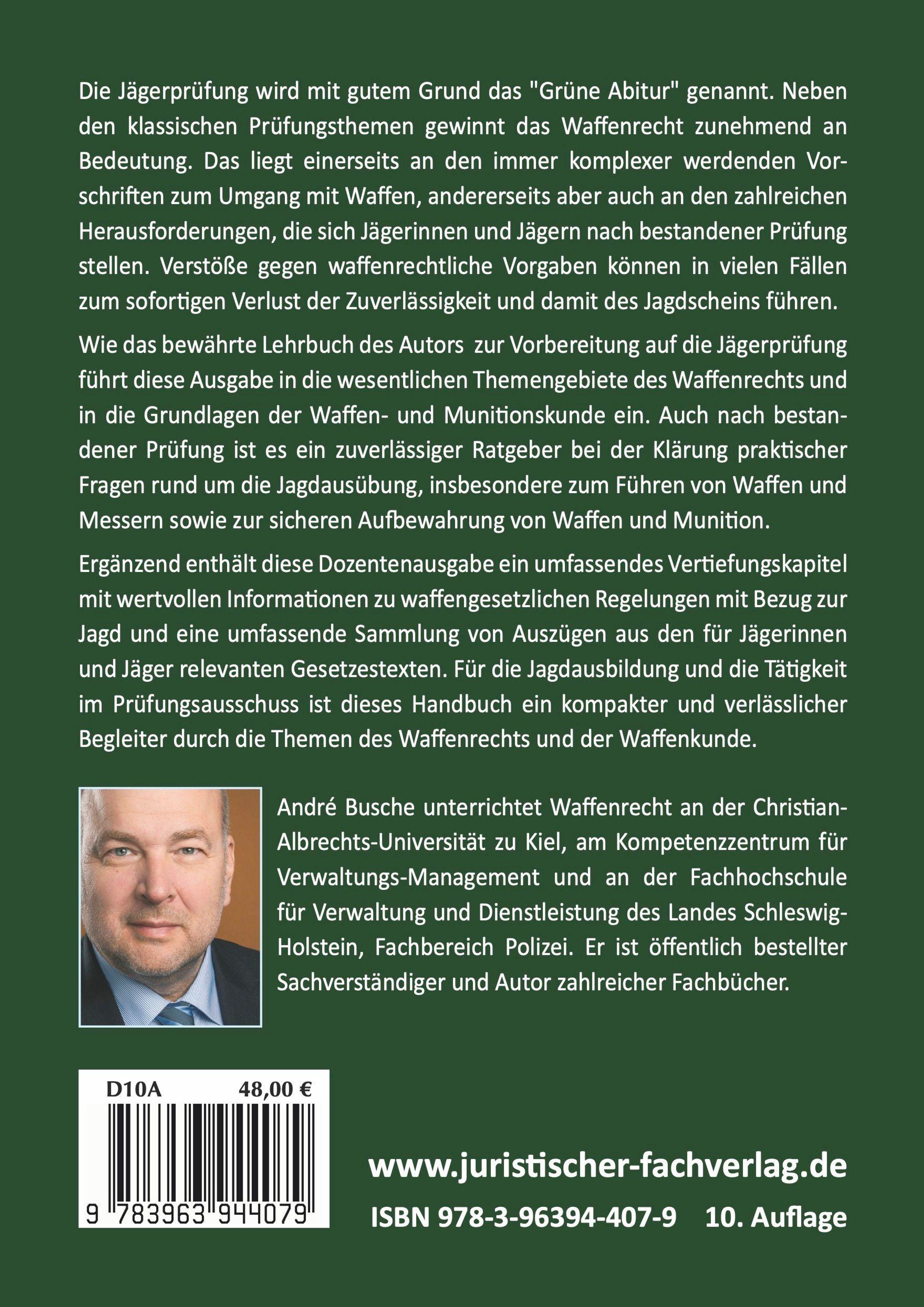 Die Jägerprüfung wird mit gutem Grund das "Grüne Abitur" genannt. Neben den klassischen Prüfungsthemen gewinnt das Waffenrecht zunehmend an Bedeutung. Das liegt einerseits an den immer komplexer werdenden Vorschriften zum Umgang mit Waffen, andererseits aber auch an den zahlreichen Herausforderungen, die sich Jägerinnen und Jägern nach bestandener Prüfung stellen. Verstöße gegen waffenrechtliche Vorgaben können in vielen Fällen zum sofortigen Verlust der Zuverlässigkeit und damit des Jagdscheins führen.

Wie das bewährte Lehrbuch des Autors zur Vorbereitung auf die Jägerprüfung führt diese Ausgabe in die wesentlichen Themengebiete des Waffenrechts und in die Grundlagen der Waffen- und Munitionskunde ein. Auch nach bestandener Prüfung ist es ein zuverlässiger Ratgeber bei der Klärung praktischer Fragen rund um die Jagdausübung, insbesondere zum Führen von Waffen und Messern sowie zur sicheren Aufbewahrung von Waffen und Munition.

Ergänzend enthält diese Dozentenausgabe ein umfassendes Vertiefungskapitel mit wertvollen Informationen zu waffengesetzlichen Regelungen mit Bezug zur Jagd und eine umfassende Sammlung von Auszügen aus den für Jägerinnen und Jäger relevanten Gesetzestexten. Für die Jagdausbildung und die Tätigkeit im Prüfungsausschuss ist dieses Handbuch ein kompakter und verlässlicher Begleiter durch die Themen des Waffenrechts und der Waffenkunde.

André Busche unterrichtet Waffenrecht an der Christian-Albrechts-Universität zu Kiel, am Kompetenzzentrum für Verwaltungs-Management und an der Fachhochschule für Verwaltung und Dienstleistung des Landes Schleswig-Holstein, Fachbereich Polizei. Er ist öffentlich bestellter Sachverständiger und Autor zahlreicher Fachbücher.

D10A 48,00 €

9 783963 944079

www.juristischer-fachverlag.de

ISBN 978-3-96394-407-9 10. Auflage